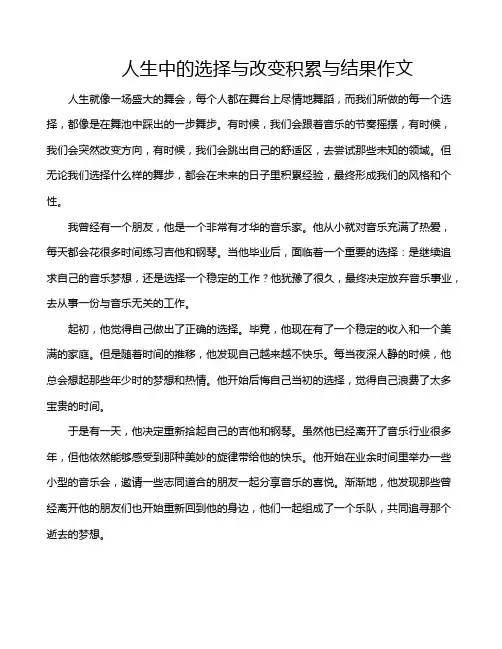 人生中的选择与改变积累与结果作文

人生就像一场盛大的舞会，每个人都在舞台上尽情地舞蹈，而我们所做的每一个选择，都像是在舞池中踩出的一步舞步。有时候，我们会跟着音乐的节奏摇摆，有时候，我们会突然改变方向，有时候，我们会跳出自己的舒适区，去尝试那些未知的领域。但无论我们选择什么样的舞步，都会在未来的日子里积累经验，最终形成我们的风格和个性。

我曾经有一个朋友，他是一个非常有才华的音乐家。他从小就对音乐充满了热爱，每天都会花很多时间练习吉他和钢琴。当他毕业后，面临着一个重要的选择：是继续追求自己的音乐梦想，还是选择一个稳定的工作？他犹豫了很久，最终决定放弃音乐事业，去从事一份与音乐无关的工作。

起初，他觉得自己做出了正确的选择。毕竟，他现在有了一个稳定的收入和一个美满的家庭。但是随着时间的推移，他发现自己越来越不快乐。每当夜深人静的时候，他总会想起那些年少时的梦想和热情。他开始后悔自己当初的选择，觉得自己浪费了太多宝贵的时间。

于是有一天，他决定重新拾起自己的吉他和钢琴。虽然他已经离开了音乐行业很多年，但他依然能够感受到那种美妙的旋律带给他的快乐。他开始在业余时间里举办一些小型的音乐会，邀请一些志同道合的朋友一起分享音乐的喜悦。渐渐地，他发现那些曾经离开他的朋友们也开始重新回到他的身边，他们一起组成了一个乐队，共同追寻那个逝去的梦想。